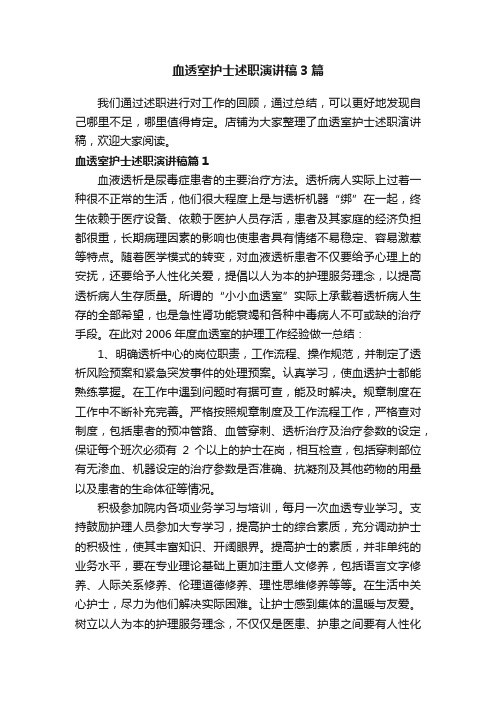 血透室护士述职演讲稿3篇

我们通过述职进行对工作的回顾，通过总结，可以更好地发现自己哪里不足，哪里值得肯定。店铺为大家整理了血透室护士述职演讲稿，欢迎大家阅读。

血透室护士述职演讲稿篇1

血液透析是尿毒症患者的主要治疗方法。透析病人实际上过着一种很不正常的生活，他们很大程度上是与透析机器“绑”在一起，终生依赖于医疗设备、依赖于医护人员存活，患者及其家庭的经济负担都很重，长期病理因素的影响也使患者具有情绪不易稳定、容易激惹等特点。随着医学模式的转变，对血液透析患者不仅要给予心理上的安抚，还要给予人性化关爱，提倡以人为本的护理服务理念，以提高透析病人生存质量。所谓的“小小血透室”实际上承载着透析病人生存的全部希望，也是急性肾功能衰竭和各种中毒病人不可或缺的治疗手段。在此对2006年度血透室的护理工作经验做一总结：

1、明确透析中心的岗位职责，工作流程、操作规范，并制定了透析风险预案和紧急突发事件的处理预案。认真学习，使血透护士都能熟练掌握。在工作中遇到问题时有据可查，能及时解决。规章制度在工作中不断补充完善。严格按照规章制度及工作流程工作，严格查对制度，包括患者的预冲管路、血管穿刺、透析治疗及治疗参数的设定，保证每个班次必须有 2 个以上的护士在岗，相互检查，包括穿刺部位有无渗血、机器设定的治疗参数是否准确、抗凝剂及其他药物的用量以及患者的生命体征等情况。

积极参加院内各项业务学习与培训，每月一次血透专业学习。支持鼓励护理人员参加大专学习，提高护士的综合素质，充分调动护士的积极性，使其丰富知识、开阔眼界。提高护士的素质，并非单纯的业务水平，要在专业理论基础上更加注重人文修养，包括语言文字修养、人际关系修养、伦理道德修养、理性思维修养等等。在生活中关心护士，尽力为他们解决实际困难。让护士感到集体的温暖与友爱。树立以人为本的护理服务理念，不仅仅是医患、护患之间要有人性化